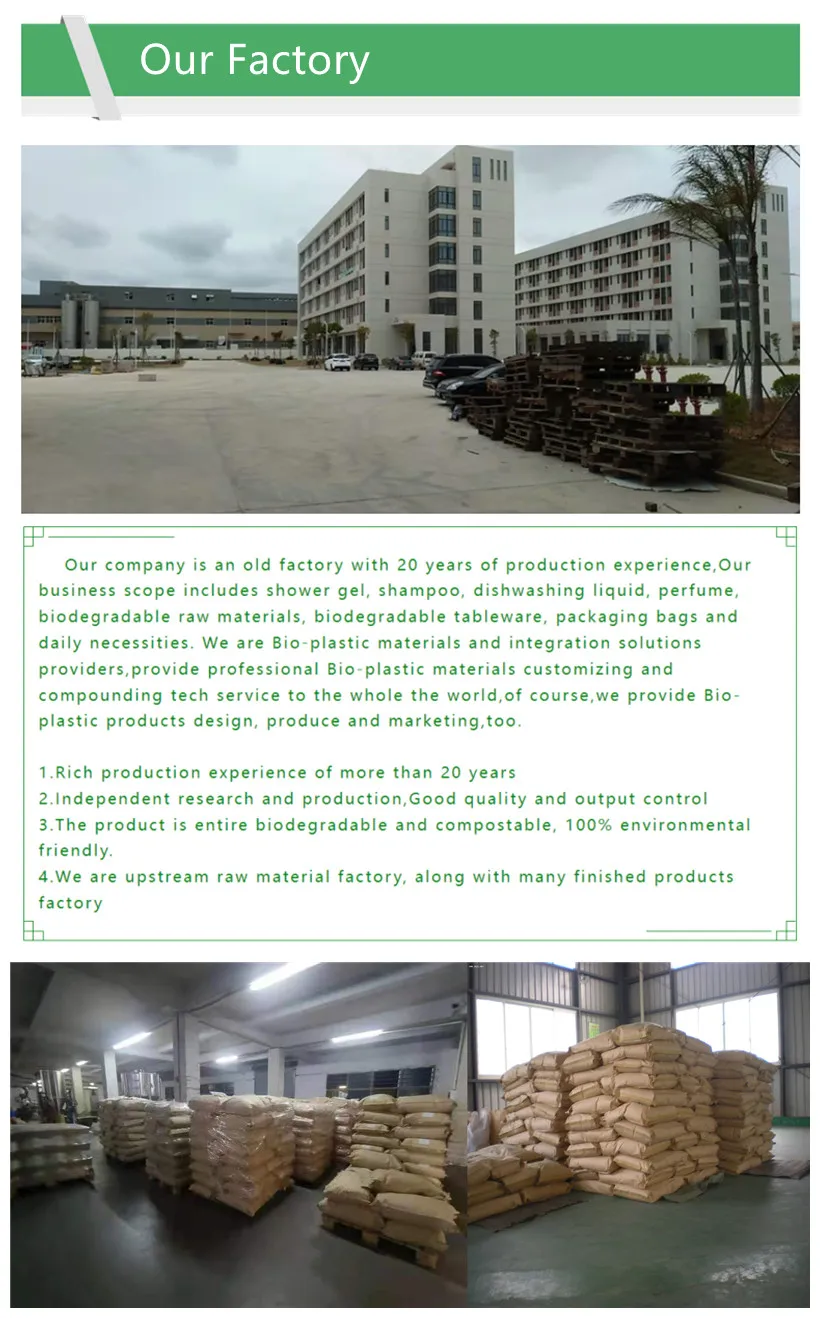 Our Factory

Our company is an old factory with 20 years of production experience,Our business scope includes shower gel, shampoo, dishwashing liquid, perfume, biodegradable raw materials, biodegradable tableware, packaging bags and daily necessities. We are Bio-plastic materials and integration solutions providers,provide professional Bio-plastic materials customizing and compounding tech service to the whole the world,of course,we provide Bio-plastic products design, produce and marketing,too.

1.Rich production experience of more than 20 years
2.Independent research and production,Good quality and output control
3.The product is entire biodegradable and compostable, 100% environmental friendly.
4.We are upstream raw material factory, along with many finished products factory